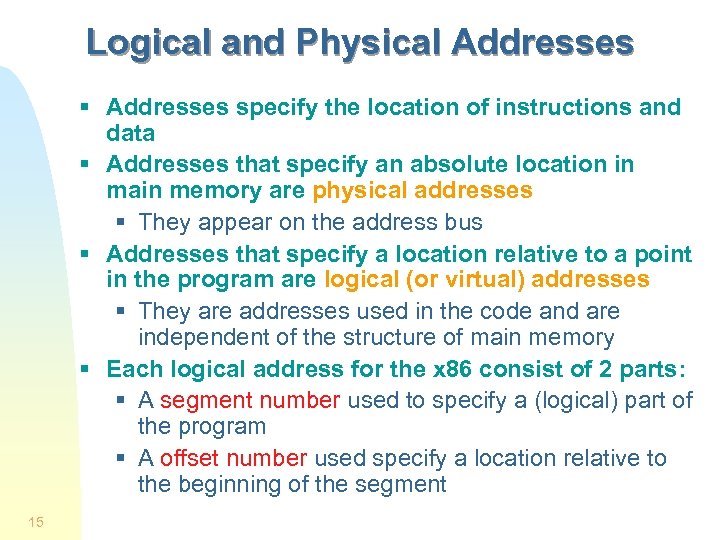 Logical and Physical Addresses

▪ Addresses specify the location of instructions and data

▪ Addresses that specify an absolute location in main memory are physical addresses

▪ They appear on the address bus

▪ Addresses that specify a location relative to a point in the program are logical (or virtual) addresses

▪ They are addresses used in the code and are independent of the structure of main memory

▪ Each logical address for the x86 consist of 2 parts:

▪ A segment number used to specify a (logical) part of the program

▪ A offset number used specify a location relative to the beginning of the segment

15